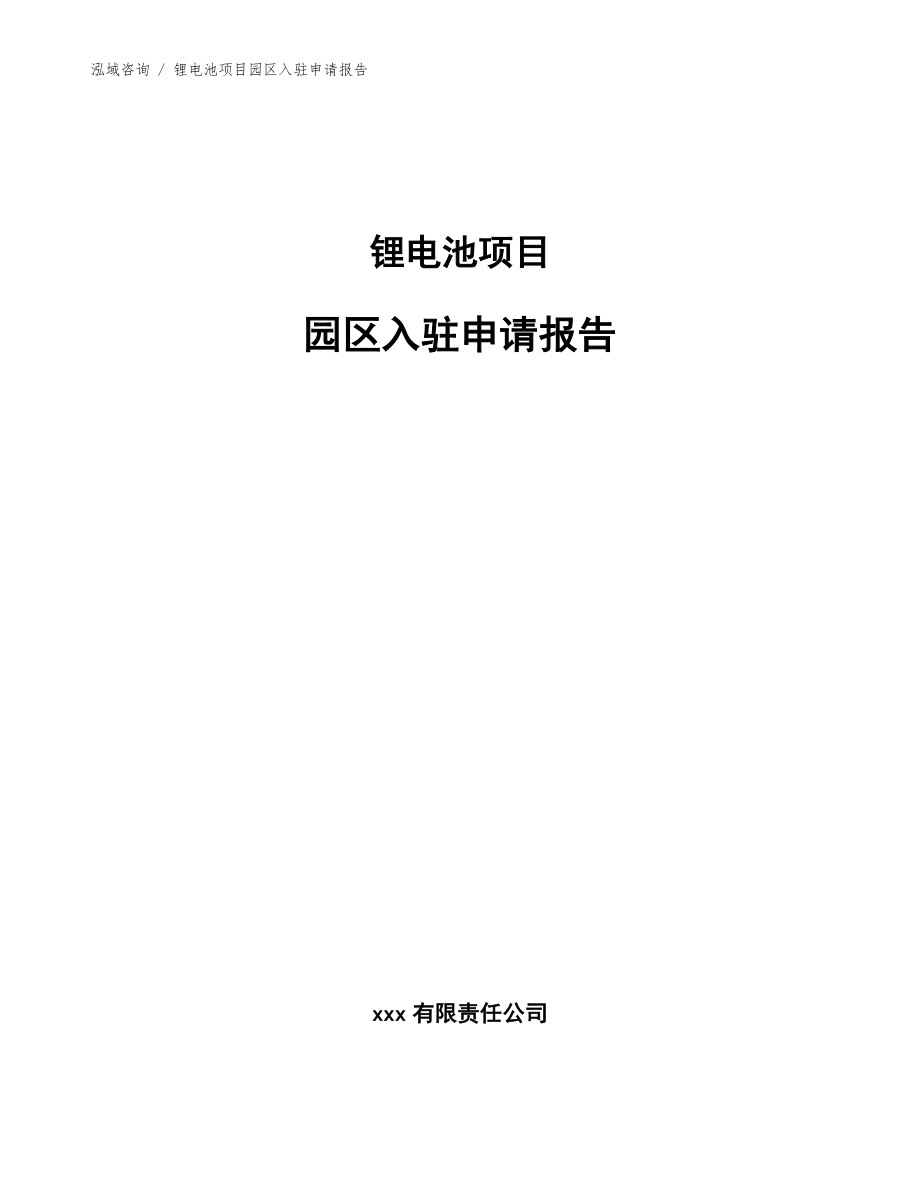 泓域咨询 / 锂电池项目园区入驻申请报告

锂电池项目

园区入驻申请报告

xxx 有限责任公司